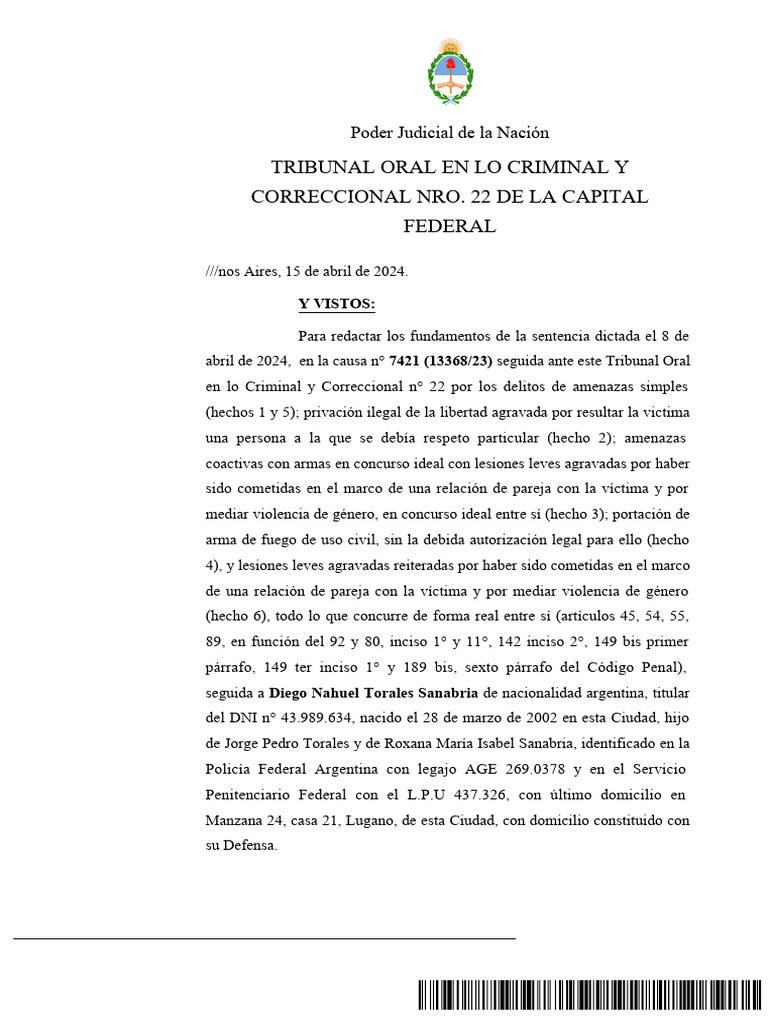 Poder Judicial de la Nación

TRIBUNAL ORAL EN LO CRIMINAL Y CORRECCIONAL NRO. 22 DE LA CAPITAL FEDERAL

///nos Aires, 15 de abril de 2024.

Y VISTOS:

Para redactar los fundamentos de la sentencia dictada el 8 de abril de 2024, en la causa n° 7421 (13368/23) seguida ante este Tribunal Oral en lo Criminal y Correccional n° 22 por los delitos de amenazas simples (hechos 1 y 5); privación ilegal de la libertad agravada por resultar la víctima una persona a la que se debía respeto particular (hecho 2); amenazas coactivas con armas en concurso ideal con lesiones leves agravadas por haber sido cometidas en el marco de una relación de pareja con la víctima y por mediar violencia de género, en concurso ideal entre sí (hecho 3); portación de arma de fuego de uso civil, sin la debida autorización legal para ello (hecho 4), y lesiones leves agravadas reiteradas por haber sido cometidas en el marco de una relación de pareja con la víctima y por mediar violencia de género (hecho 6), todo lo que concurre de forma real entre sí (artículos 45, 54, 55, 89, en función del 92 y 80, inciso 1° y 11°, 142 inciso 2°, 149 bis primer párrafo, 149 ter inciso 1° y 189 bis, sexto párrafo del Código Penal), seguida a Diego Nahuel Torales Sanabria de nacionalidad argentina, titular del DNI n° 43.989.634, nacido el 28 de marzo de 2002 en esta Ciudad, hijo de Jorge Pedro Torales y de Roxana María Isabel Sanabria, identificado en la Policía Federal Argentina con legajo AGE 269.0378 y en el Servicio Penitenciario Federal con el L.P.U 437.326, con último domicilio en Manzana 24, casa 21, Lugano, de esta Ciudad, con domicilio constituido con su Defensa.